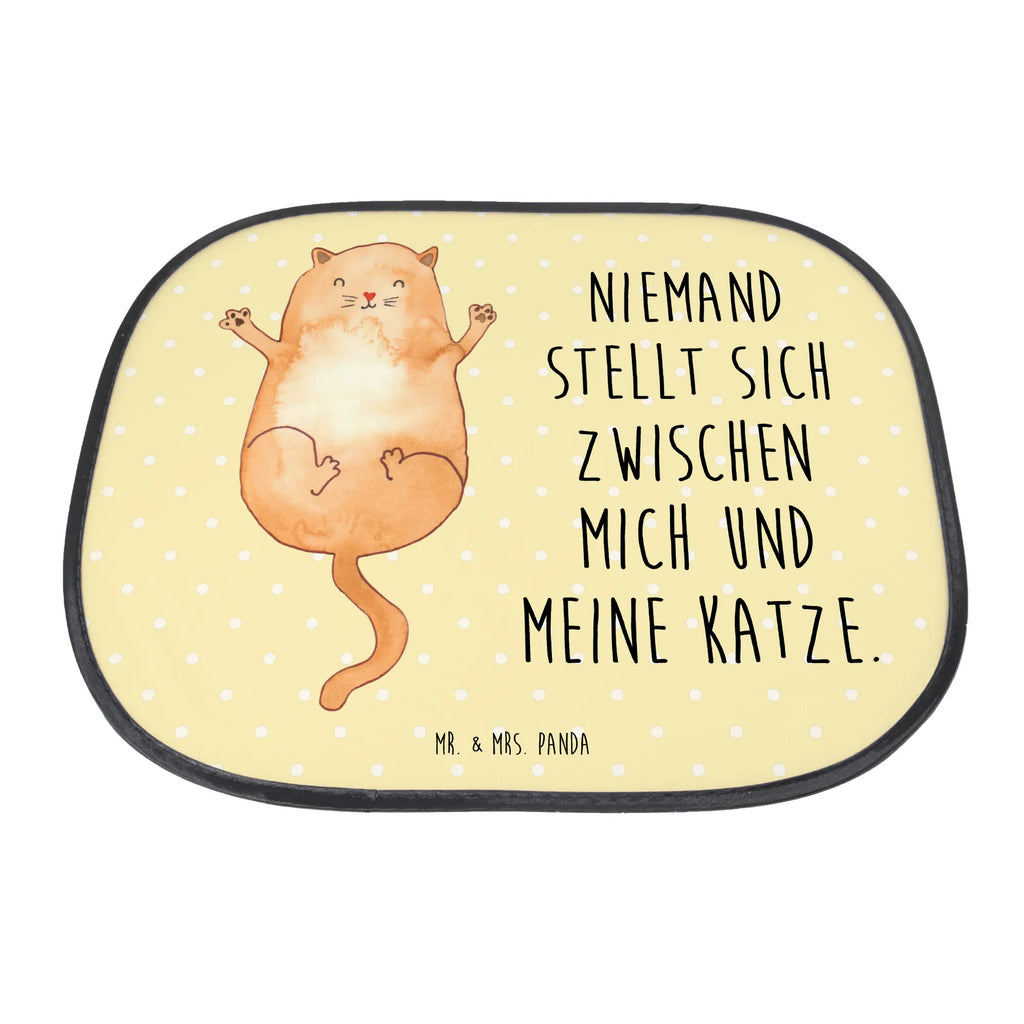 NIEMAND STELLT SICH ZWISCHEN MICH UND MEINE KATZE.

MR. & MRS. PANDA